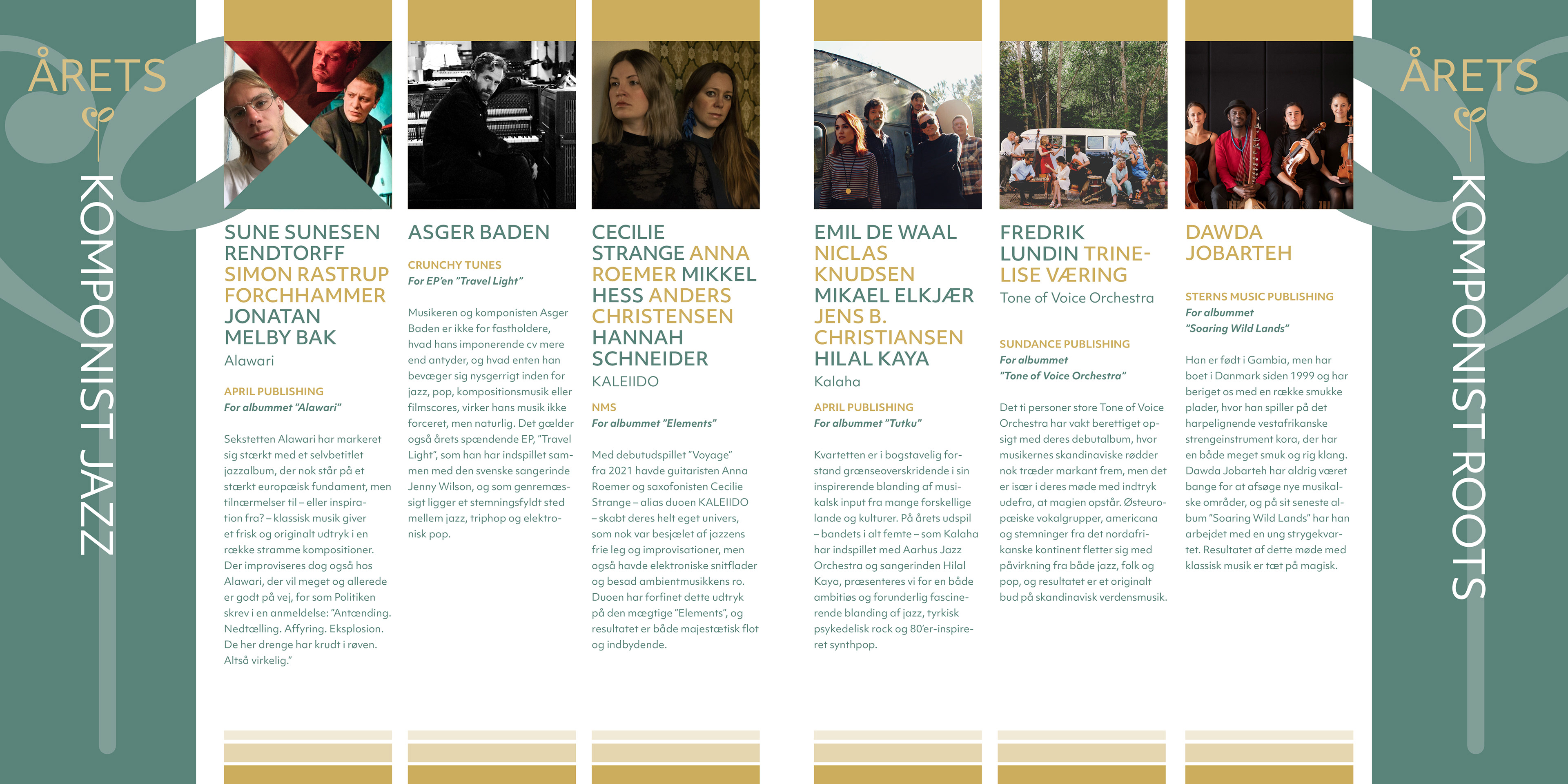 ÅRETS

KOMPONIST JAZZ

SUNE SUNESEN RENDTORFF SIMON RASTRUP FORCHHAMMER JONATAN MELBY BAK

Alawari

APRIL PUBLISHING

For albummet "Alawari"

Sekstetten Alawari har markeret sig stærkt med et selvbetitlet jazzalbum, der nok står på et stærkt europæisk fundament, men tilnærmelser til – eller inspiration fra? – klassisk musik giver et frisk og originalt udtryk i en række stramme kompositioner. Der improviseres dog også hos Alawari, der vil meget og allerede er godt på vej, for som Politiken skrev i en anmeldelse: "Antænding. Nedtælling. Affyring. Eksplosion. De her drenge har krudt i røven. Altså virkelig."

ASGER BADEN

CRUNCHY TUNES

For EP'en "Travel Light"

Musikeren og komponisten Asger Baden er ikke for fastholdere, hvad hans imponerende cv mere end antyder, og hvad enten han bevæger sig nysgerrigt inden for jazz, pop, kompositionsmusik eller filmscores, virker hans musik ikke forceret, men naturlig. Det gælder også årets spændende EP, "Travel Light", som han har indspillet sammen med den svenske sangerinde Jenny Wilson, og som genremæssigt ligger et stemningsfyldt sted mellem jazz, triphop og elektronisk pop.

CECILIE STRANGE ANNA ROEMER MIKKEL HESS ANDERS CHRISTENSEN HANNAH SCHNEIDER

KALEIIDO

NMS

For albummet "Elements"

Med debutudspillet "Voyage" fra 2021 havde guitaristen Anna Roemer og saxofonisten Cecilie Strange – alias duoen KALEIIDO – skabt deres helt eget univers, som nok var besjælet af jazzens frie leg og improvisationer, men også havde elektroniske snitflader og besad ambientmusikkens ro. Duoen har forfinet dette udtryk på den mægtige "Elements", og resultatet er både majestætisk flot og indbydende.

EMIL DE WAAL NICLAS KNUDSEN MIKAEL ELKJÆR JENS B. CHRISTIANSEN HILAL KAYA

Kalaha

APRIL PUBLISHING

For albummet "Tutku"

Kvartetten er i bogstavelig forstand grænseoverskridende i sin inspirerende blanding af musikalsk input fra mange forskellige lande og kulturer. På årets udspil – bandets i alt femte – som Kalaha har indspillet med Aarhus Jazz Orchestra og sangerinden Hilal Kaya, præsenteres vi for en både ambitiøs og forunderlig fascinerende blanding af jazz, tyrkisk psykedelisk rock og 80'er-inspireret synthpop.

FREDRIK LUNDIN TRINE-LISE VÆRING

Tone of Voice Orchestra

SUNDANCE PUBLISHING

For albummet

"Tone of Voice Orchestra"

Det ti personer store Tone of Voice Orchestra har vakt berettiget opsigt med deres debutalbum, hvor musikernes skandinaviske rødder nok træder markant frem, men det er især i deres møde med indtryk udefra, at magien opstår. Østeuropæiske vokalgrupper, americana og stemninger fra det nordafrikanske kontinent fletter sig med påvirkning fra både jazz, folk og pop, og resultatet er et originalt bud på skandinavisk verdensmusik.

DAWDA JOBARTEH

STERNS MUSIC PUBLISHING

For albummet

"Soaring Wild Lands"

Han er født i Gambia, men har boet i Danmark siden 1999 og har beriget os med en række smukke plader, hvor han spiller på det harpelignende vestafrikanske strengeinstrument kora, der har en både meget smuk og rig klang. Dawda Jobarteh har aldrig været bange for at afsøge nye musikalske områder, og på sit seneste album "Soaring Wild Lands" har han arbejdet med en ung strygekvartet. Resultatet af dette møde med klassisk musik er tæt på magisk.

ÅRETS

KOMPONIST ROOTS